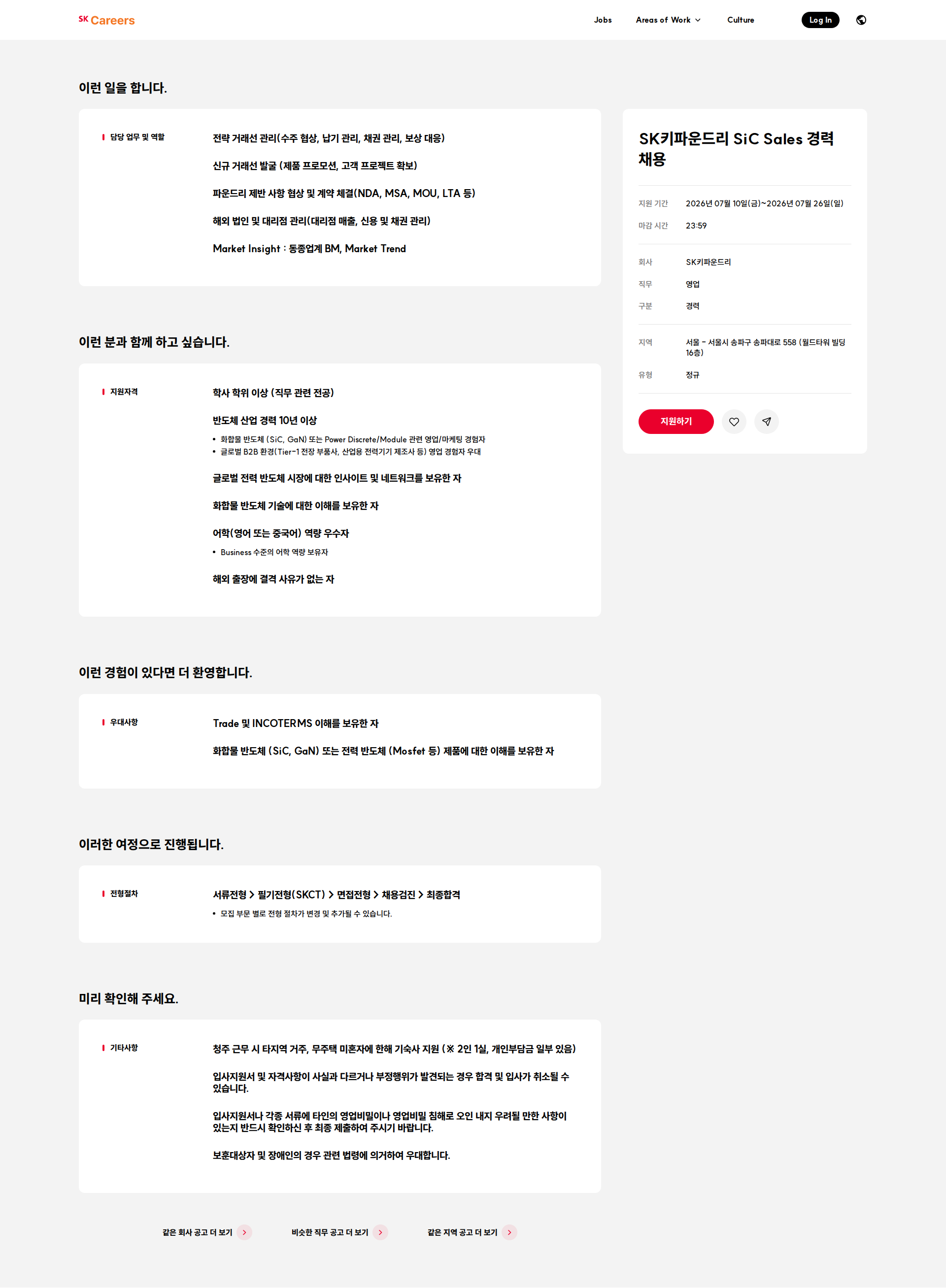 SK Careers

Jobs Areas of Work Culture Log In

이런 일을 합니다.

담당 업무 및 역할

전략 거래선 관리(수주 협상, 납기 관리, 채권 관리, 보상 대응)

신규 거래선 발굴 (제품 프로모션, 고객 프로젝트 확보)

파운드리 제반 사항 협상 및 계약 체결(NDA, MSA, MOU, LTA 등)

해외 법인 및 대리점 관리(대리점 매출, 신용 및 채권 관리)

Market Insight : 동종업계 BM, Market Trend

이런 분과 함께 하고 싶습니다.

지원자격

학사 학위 이상 (직무 관련 전공)

반도체 산업 경력 10년 이상

• 화합물 반도체 (SiC, GaN) 또는 Power Discrete/Module 관련 영업/마케팅 경험자
• 글로벌 B2B 환경(Tier-1 전장 부품사, 산업용 전력기기 제조사 등) 영업 경험자 우대

글로벌 전력 반도체 시장에 대한 인사이트 및 네트워크를 보유한 자

화합물 반도체 기술에 대한 이해를 보유한 자

어학(영어 또는 중국어) 역량 우수자

• Business 수준의 어학 역량 보유자

해외 출장에 결격 사유가 없는 자

이런 경험이 있다면 더 환영합니다.

우대사항

Trade 및 INCOTERMS 이해를 보유한 자

화합물 반도체 (SiC, GaN) 또는 전력 반도체 (Mosfet 등) 제품에 대한 이해를 보유한 자

이러한 여정으로 진행됩니다.

전형절차

서류전형 > 필기전형(SKCT) > 면접전형 > 채용검진 > 최종합격

• 모집 부문 별로 전형 절차가 변경 및 추가될 수 있습니다.

미리 확인해 주세요.

기타사항

청주 근무 시 타지역 거주, 무주택 미혼자에 한해 기숙사 지원 (※ 2인 1실, 개인부담금 일부 있음)

입사지원서 및 자격사항이 사실과 다르거나 부정행위가 발견되는 경우 합격 및 입사가 취소될 수 있습니다.

입사지원서나 각종 서류에 타인의 영업비밀이나 영업비밀 침해로 오인 내지 우려될 만한 사항이 있는지 반드시 확인하신 후 최종 제출하여 주시기 바랍니다.

보훈대상자 및 장애인의 경우 관련 법령에 의거하여 우대합니다.

같은 회사 공고 더 보기 비슷한 직무 공고 더 보기 같은 지역 공고 더 보기

SK키파운드리 SiC Sales 경력 채용

지원 기간 2026년 07월 10일(금)~2026년 07월 26일(일)
마감 시간 23:59

회사 SK키파운드리
직무 영업
구분 경력

지역 서울 - 서울시 송파구 송파대로 558 (월드타워 빌딩 16층)
유형 정규

지원하기